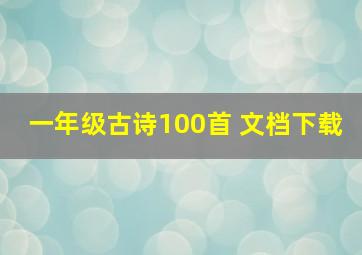 一年级古诗100首 文档下载